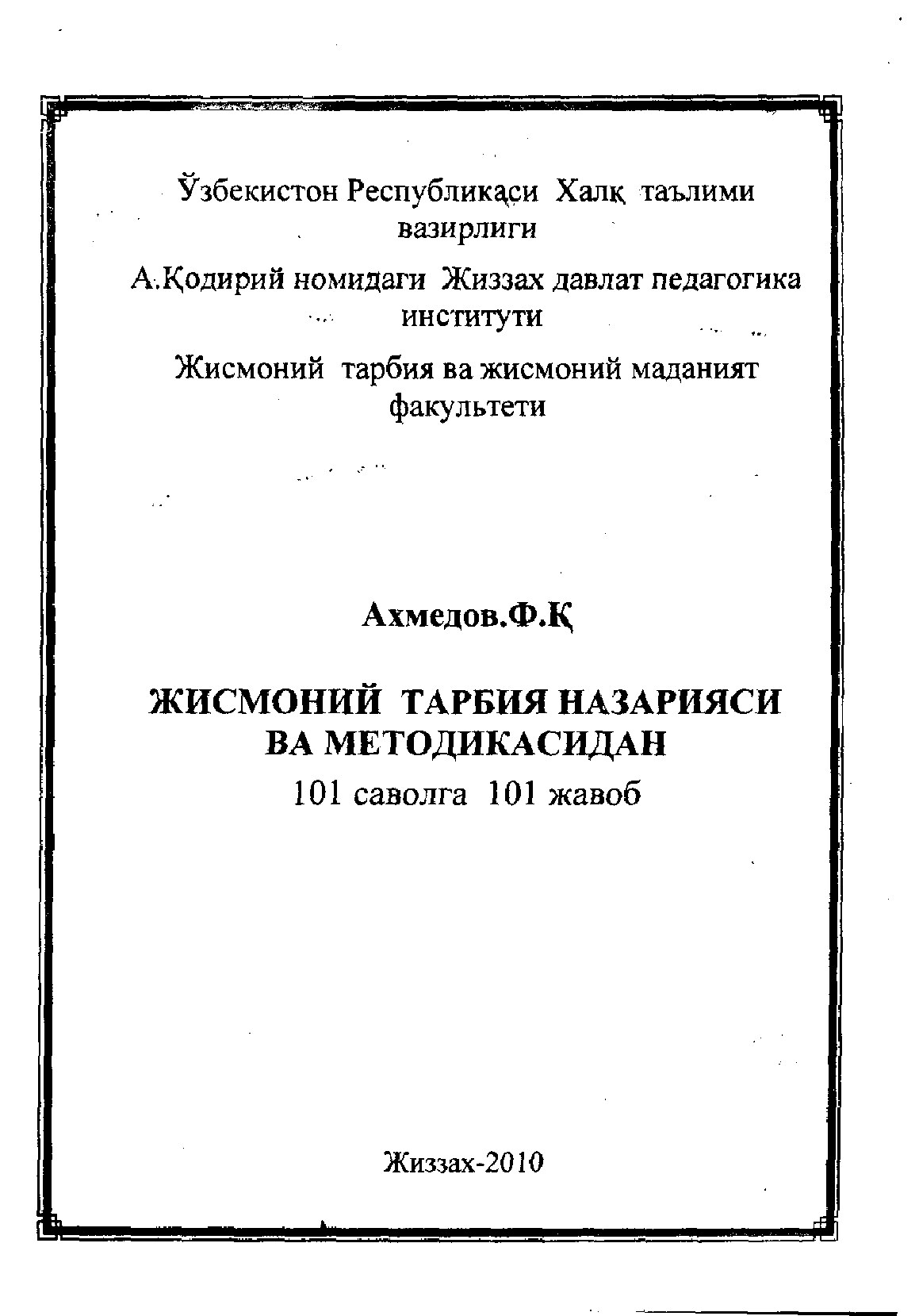 Ўзбекистон Республикаси Халқ таълими вазирлиги

А.Қодирий номидаги Жиззах давлат педагогика институти

Жисмоний тарбия ва жисмоний маданият факультети

Ахмедов.Ф.Қ

ЖИСМОНИЙ ТАРБИЯ НАЗАРИЯСИ ВА МЕТОДИКАСИДАН

101 саволга 101 жавоб

Жиззах-2010